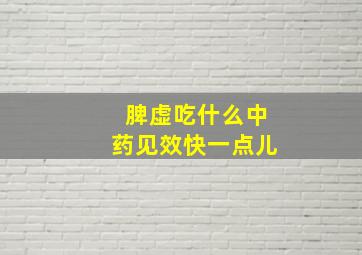 脾虚吃什么中药见效快一点儿